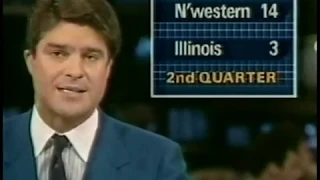 N'western 14
Illinois 3
2nd QUARTER